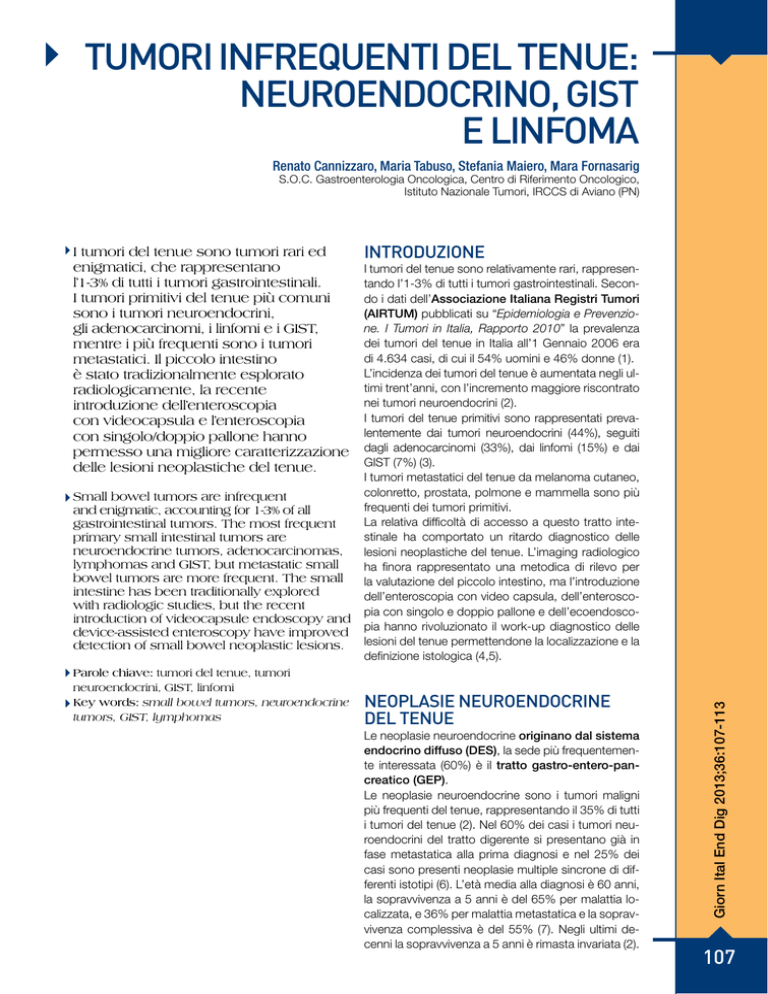 TUMORI INFREQUENTI DEL TENUE: NEUROENDOCRINO, GIST E LINFOMA

Renato Cannizzaro, Maria Tabuso, Stefania Maiero, Mara Fornasarig
S.O.C. Gastroenterologia Oncologica, Centro di Riferimento Oncologico, Istituto Nazionale Tumori, IRCCS di Aviano (PN)

I tumori del tenue sono tumori rari ed enigmatici, che rappresentano l'1-3% di tutti i tumori gastrointestinali. I tumori primitivi del tenue più comuni sono i tumori neuroendocrini, gli adenocarcinomi, i linfomi e i GIST, mentre i più frequenti sono i tumori metastatici. Il piccolo intestino è stato tradizionalmente esplorato radiologicamente, la recente introduzione dell'enteroscopia con videocapsula e l'enteroscopia con singolo/doppio pallone hanno permesso una migliore caratterizzazione delle lesioni neoplastiche del tenue.

Small bowel tumors are infrequent and enigmatic, accounting for 1-3% of all gastrointestinal tumors. The most frequent primary small intestinal tumors are neuroendocrine tumors, adenocarcinomas, lymphomas and GIST, but metastatic small bowel tumors are more frequent. The small intestine has been traditionally explored with radiologic studies, but the recent introduction of videocapsule endoscopy and device-assisted enteroscopy have improved detection of small bowel neoplastic lesions.

Parole chiave: tumori del tenue, tumori neuroendocrini, GIST, linfomi
Key words: small bowel tumors, neuroendocrine tumors, GIST, lymphomas

INTRODUZIONE
I tumori del tenue sono relativamente rari, rappresentando l'1-3% di tutti i tumori gastrointestinali. Secondo i dati dell'Associazione Italiana Registri Tumori (AIRTUM) pubblicati su "Epidemiologia e Prevenzione. I Tumori in Italia, Rapporto 2010" la prevalenza dei tumori del tenue in Italia all'1 Gennaio 2006 era di 4.634 casi, di cui il 54% uomini e 46% donne (1). L'incidenza dei tumori del tenue è aumentata negli ultimi trent'anni, con l'incremento maggiore riscontrato nei tumori neuroendocrini (2).
I tumori del tenue primitivi sono rappresentati prevalentemente dai tumori neuroendocrini (44%), seguiti dagli adenocarcinomi (33%), dai linfomi (15%) e dai GIST (7%) (3).
I tumori metastatici del tenue da melanoma cutaneo, colonretto, prostata, polmone e mammella sono più frequenti dei tumori primitivi.
La relativa difficoltà di accesso a questo tratto intestinale ha comportato un ritardo diagnostico delle lesioni neoplastiche del tenue. L'imaging radiologico ha finora rappresentato una metodica di rilevo per la valutazione del piccolo intestino, ma l'introduzione dell'enteroscopia con video capsula, dell'enteroscopia con singolo e doppio pallone e dell'ecoendoscopia hanno rivoluzionato il work-up diagnostico delle lesioni del tenue permettendone la localizzazione e la definizione istologica (4,5).

NEOPLASIE NEUROENDOCRINE DEL TENUE
Le neoplasie neuroendocrine originano dal sistema endocrino diffuso (DES), la sede più frequentemente interessata (60%) è il tratto gastro-entero-pancreatico (GEP).
Le neoplasie neuroendocrine sono i tumori maligni più frequenti del tenue, rappresentando il 35% di tutti i tumori del tenue (2). Nel 60% dei casi i tumori neuroendocrini del tratto digerente si presentano già in fase metastatica alla prima diagnosi e nel 25% dei casi sono presenti neoplasie multiple sincrone di differenti istotipi (6). L'età media alla diagnosi è 60 anni, la sopravvivenza a 5 anni è del 65% per malattia localizzata, e 36% per malattia metastatica e la sopravvivenza complessiva è del 55% (7). Negli ultimi decenni la sopravvivenza a 5 anni è rimasta invariata (2).

Giorn Ital End Dig 2013;36:107-113

107